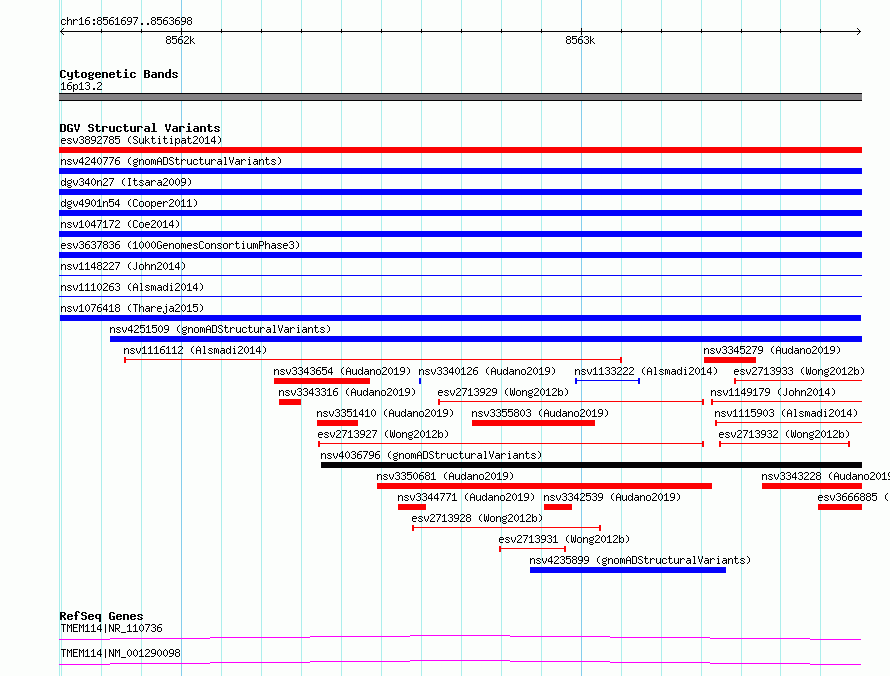 chr16:8561697..8563698

8562k

8563k

Cytogenetic Bands
16p13.2

DGV Structural Variants
esv3892785 (Suktitipat2014)
nsv4240776 (gnomADStructuralVariants)
dgv340n27 (Itsara2009)
dgv4901n54 (Cooper2011)
nsv1047172 (Coe2014)
esv3637836 (1000GenomesConsortiumPhase3)
nsv1148227 (John2014)
nsv1110263 (Alsmadi2014)
nsv1076418 (Thareja2015)
nsv4251509 (gnomADStructuralVariants)
nsv1116112 (Alsmadi2014)
nsv3345279 (Audano2019)
nsv3343654 (Audano2019)
nsv3340126 (Audano2019)
nsv1133222 (Alsmadi2014)
esv2713933 (Wong2012b)
nsv3343316 (Audano2019)
esv2713929 (Wong2012b)
nsv1149179 (John2014)
nsv3351410 (Audano2019)
nsv3355803 (Audano2019)
nsv1115903 (Alsmadi2014)
esv2713927 (Wong2012b)
esv2713932 (Wong2012b)
nsv4036796 (gnomADStructuralVariants)
nsv3350681 (Audano2019)
nsv3343228 (Audano2019
nsv3344771 (Audano2019)
nsv3342539 (Audano2019)
esv3666885 (
esv2713928 (Wong2012b)
esv2713931 (Wong2012b)
nsv4235899 (gnomADStructuralVariants)

RefSeq Genes
TMEM114|NR_110736
TMEM114|NM_001290098